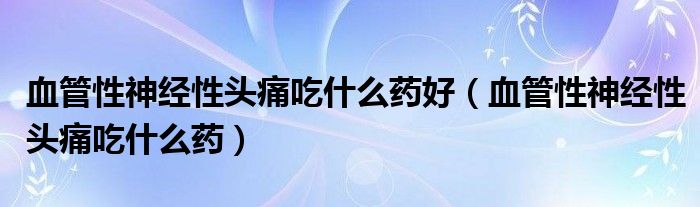 血管性神经性头痛吃什么药好（血管性神经性头痛吃什么药）